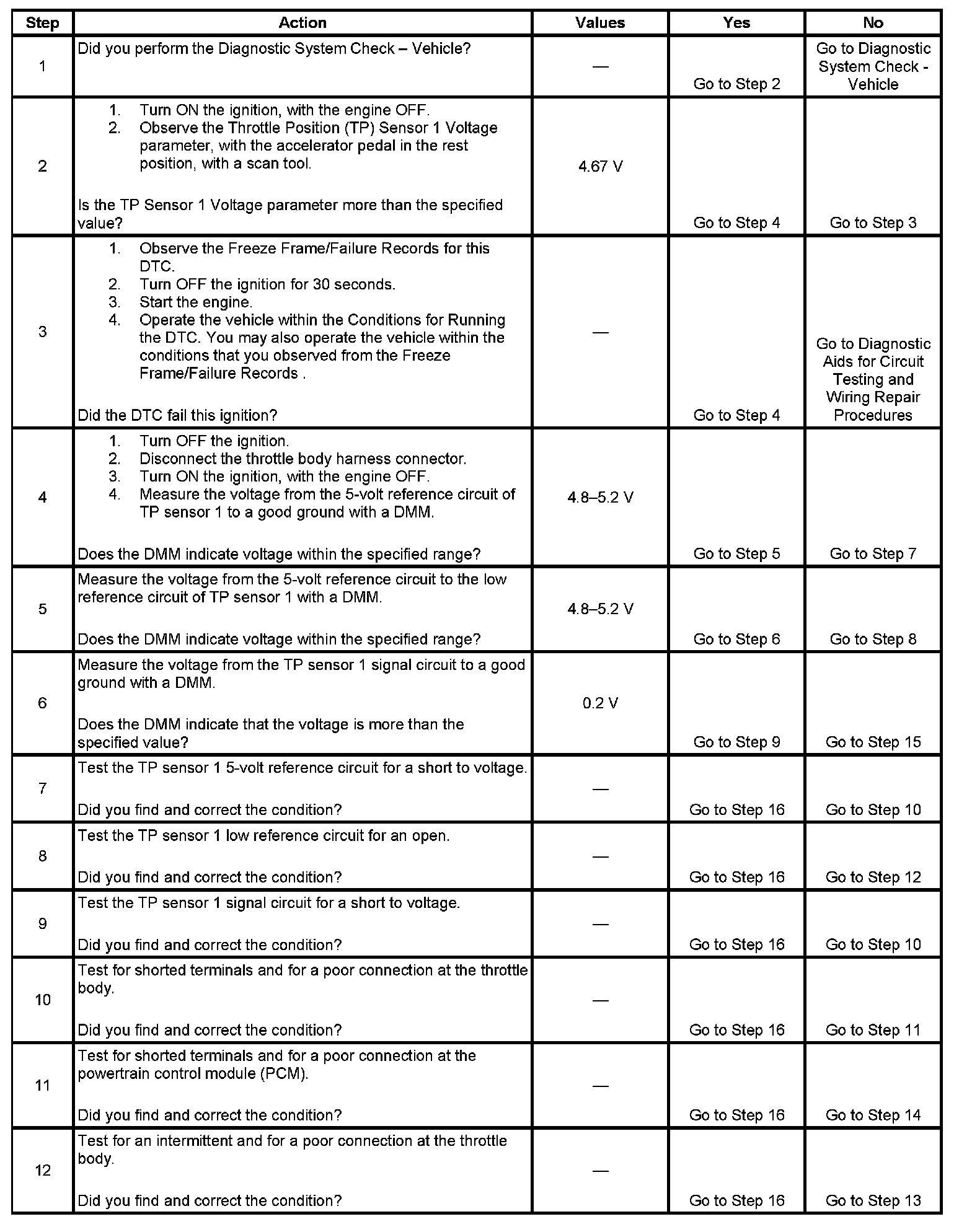 | Step | Action | Values | Yes | No |
|---|---|---|---|---|
| 1 | Did you perform the Diagnostic System Check – Vehicle? | — | Go to Step 2 | Go to Diagnostic System Check - Vehicle |
| 2 | 1. Turn ON the ignition, with the engine OFF. 2. Observe the Throttle Position (TP) Sensor 1 Voltage parameter, with the accelerator pedal in the rest position, with a scan tool. Is the TP Sensor 1 Voltage parameter more than the specified value? | 4.67 V | Go to Step 4 | Go to Step 3 |
| 3 | 1. Observe the Freeze Frame/Failure Records for this DTC. 2. Turn OFF the ignition for 30 seconds. 3. Start the engine. 4. Operate the vehicle within the Conditions for Running the DTC. You may also operate the vehicle within the conditions that you observed from the Freeze Frame/Failure Records . Did the DTC fail this ignition? | — | Go to Step 4 | Go to Diagnostic Aids for Circuit Testing and Wiring Repair Procedures |
| 4 | 1. Turn OFF the ignition. 2. Disconnect the throttle body harness connector. 3. Turn ON the ignition, with the engine OFF. 4. Measure the voltage from the 5-volt reference circuit of TP sensor 1 to a good ground with a DMM. Does the DMM indicate voltage within the specified range? | 4.8–5.2 V | Go to Step 5 | Go to Step 7 |
| 5 | Measure the voltage from the 5-volt reference circuit to the low reference circuit of TP sensor 1 with a DMM. Does the DMM indicate voltage within the specified range? | 4.8–5.2 V | Go to Step 6 | Go to Step 8 |
| 6 | Measure the voltage from the TP sensor 1 signal circuit to a good ground with a DMM. Does the DMM indicate that the voltage is more than the specified value? | 0.2 V | Go to Step 9 | Go to Step 15 |
| 7 | Test the TP sensor 1 5-volt reference circuit for a short to voltage. Did you find and correct the condition? | — | Go to Step 16 | Go to Step 10 |
| 8 | Test the TP sensor 1 low reference circuit for an open. Did you find and correct the condition? | — | Go to Step 16 | Go to Step 12 |
| 9 | Test the TP sensor 1 signal circuit for a short to voltage. Did you find and correct the condition? | — | Go to Step 16 | Go to Step 10 |
| 10 | Test for shorted terminals and for a poor connection at the throttle body. Did you find and correct the condition? | — | Go to Step 16 | Go to Step 11 |
| 11 | Test for shorted terminals and for a poor connection at the powertrain control module (PCM). Did you find and correct the condition? | — | Go to Step 16 | Go to Step 14 |
| 12 | Test for an intermittent and for a poor connection at the throttle body. Did you find and correct the condition? | — | Go to Step 16 | Go to Step 13 |